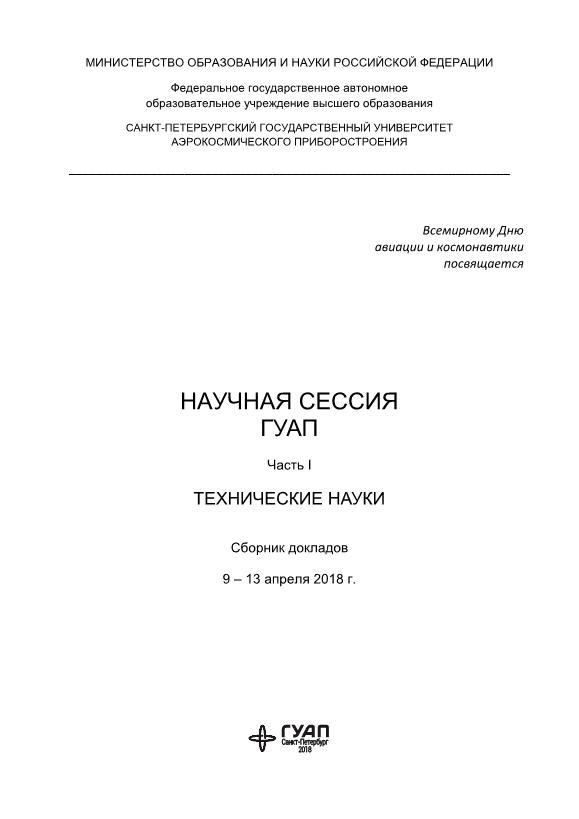 МИНИСТЕРСТВО ОБРАЗОВАНИЯ И НАУКИ РОССИЙСКОЙ ФЕДЕРАЦИИ

Федеральное государственное автономное образовательное учреждение высшего образования

САНКТ-ПЕТЕРБУРГСКИЙ ГОСУДАРСТВЕННЫЙ УНИВЕРСИТЕТ АЭРОКОСМИЧЕСКОГО ПРИБОРОСТРОЕНИЯ

Всемирному Дню авиации и космонавтики посвящается

НАУЧНАЯ СЕССИЯ ГУАП

Часть I

ТЕХНИЧЕСКИЕ НАУКИ

Сборник докладов

9 – 13 апреля 2018 г.

ГУАП
Санкт-Петербург
2018